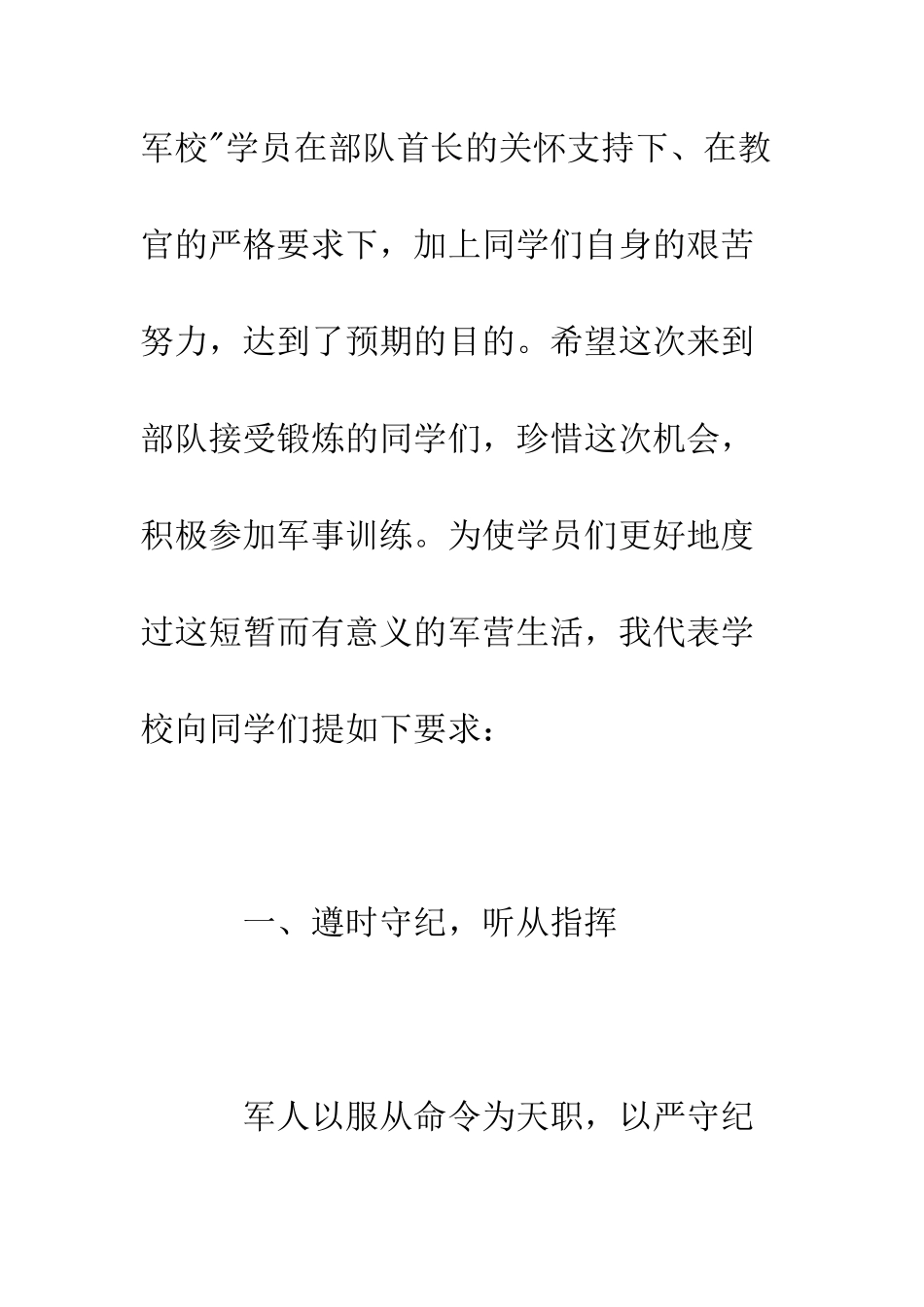 军校"学员在部队首长的关怀支持下、在教官的严格要求下，加上同学们自身的艰苦努力，达到了预期的目的。希望这次来到部队接受锻炼的同学们，珍惜这次机会，积极参加军事训练。为使学员们更好地度过这短暂而有意义的军营生活，我代表学校向同学们提如下要求：

一、遵时守纪，听从指挥

军人以服从命令为天职，以严守纪